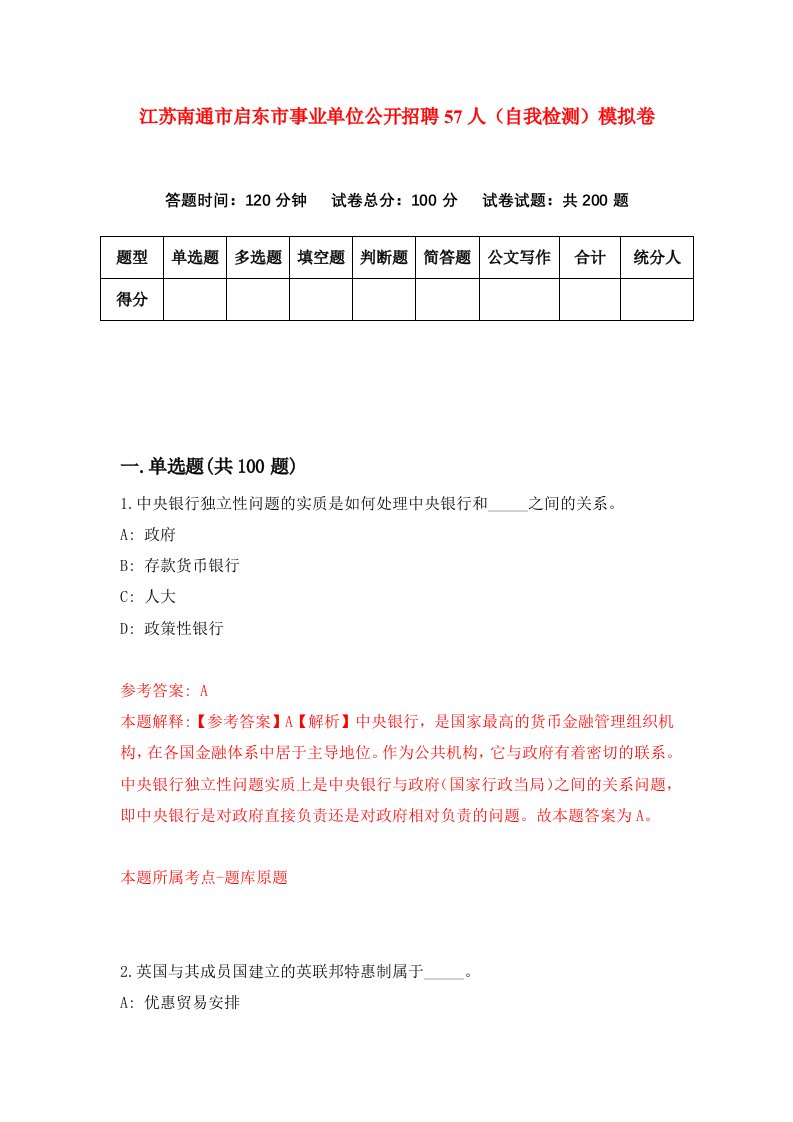 江苏南通市启东市事业单位公开招聘57人（自我检测）模拟卷

答题时间：120分钟　试卷总分：100分　试卷试题：共200题

| 题型 | 单选题 | 多选题 | 填空题 | 判断题 | 简答题 | 公文写作 | 合计 | 统分人 |
|---|---|---|---|---|---|---|---|---|
| 得分 | | | | | | | | |

一.单选题(共100题)

1.中央银行独立性问题的实质是如何处理中央银行和_____之间的关系。

A: 政府

B: 存款货币银行

C: 人大

D: 政策性银行

参考答案: A

本题解释:【参考答案】A【解析】中央银行，是国家最高的货币金融管理组织机构，在各国金融体系中居于主导地位。作为公共机构，它与政府有着密切的联系。中央银行独立性问题实质上是中央银行与政府(国家行政当局)之间的关系问题，即中央银行是对政府直接负责还是对政府相对负责的问题。故本题答案为A。

本题所属考点-题库原题

2.英国与其成员国建立的英联邦特惠制属于_____。

A: 优惠贸易安排